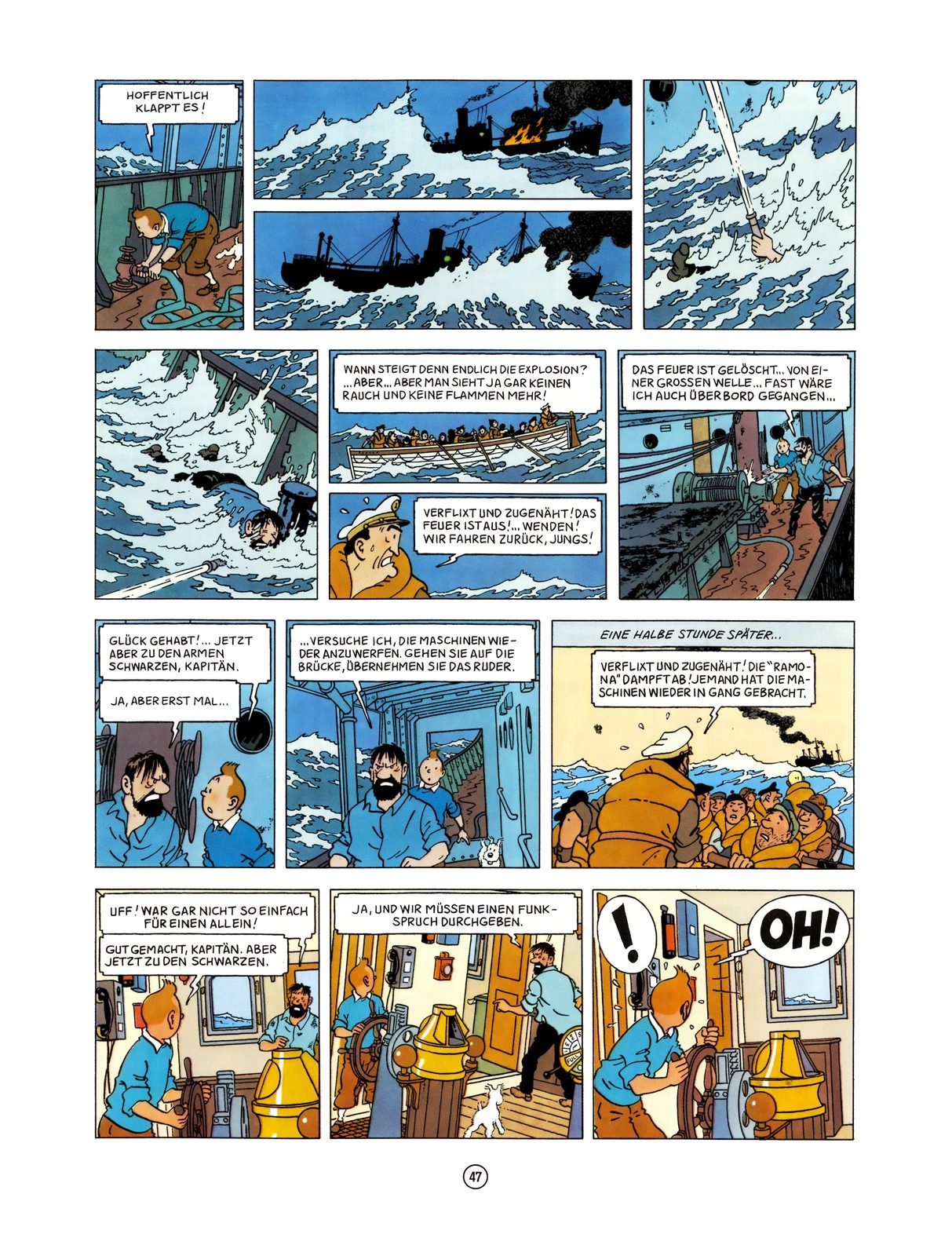 HOFFENTLICH KLAPPT ES!

WANN STEIGT DENN ENDLICH DIE EXPLOSION? ...ABER... ABER MAN SIEHT JA GAR KEINEN RAUCH UND KEINE FLAMMEN MEHR!

VERFLIXT UND ZUGENÄHT! DAS FEUER IST AUS!... WENDEN! WIR FAHREN ZURÜCK, JUNGS!

DAS FEUER IST GELÖSCHT... VON EINER GROSSEN WELLE... FAST WÄRE ICH AUCH ÜBER BORD GEGANGEN...

GLÜCK GEHABT!... JETZT ABER ZU DEN ARMEN SCHWARZEN, KAPITÄN.

JA, ABER ERST MAL...

...VERSUCHE ICH, DIE MASCHINEN WIEDER ANZUWERFEN. GEHEN SIE AUF DIE BRÜCKE, ÜBERNEHMEN SIE DAS RUDER.

EINE HALBE STUNDE SPÄTER...

VERFLIXT UND ZUGENÄHT! DIE "RAMONA" DAMPFT AB! JEMAND HAT DIE MASCHINEN WIEDER IN GANG GEBRACHT.

UFF! WAR GAR NICHT SO EINFACH FÜR EINEN ALLEIN!

GUT GEMACHT, KAPITÄN. ABER JETZT ZU DEN SCHWARZEN.

JA, UND WIR MÜSSEN EINEN FUNKSPRUCH DURCHGEBEN.

!

OH!

47